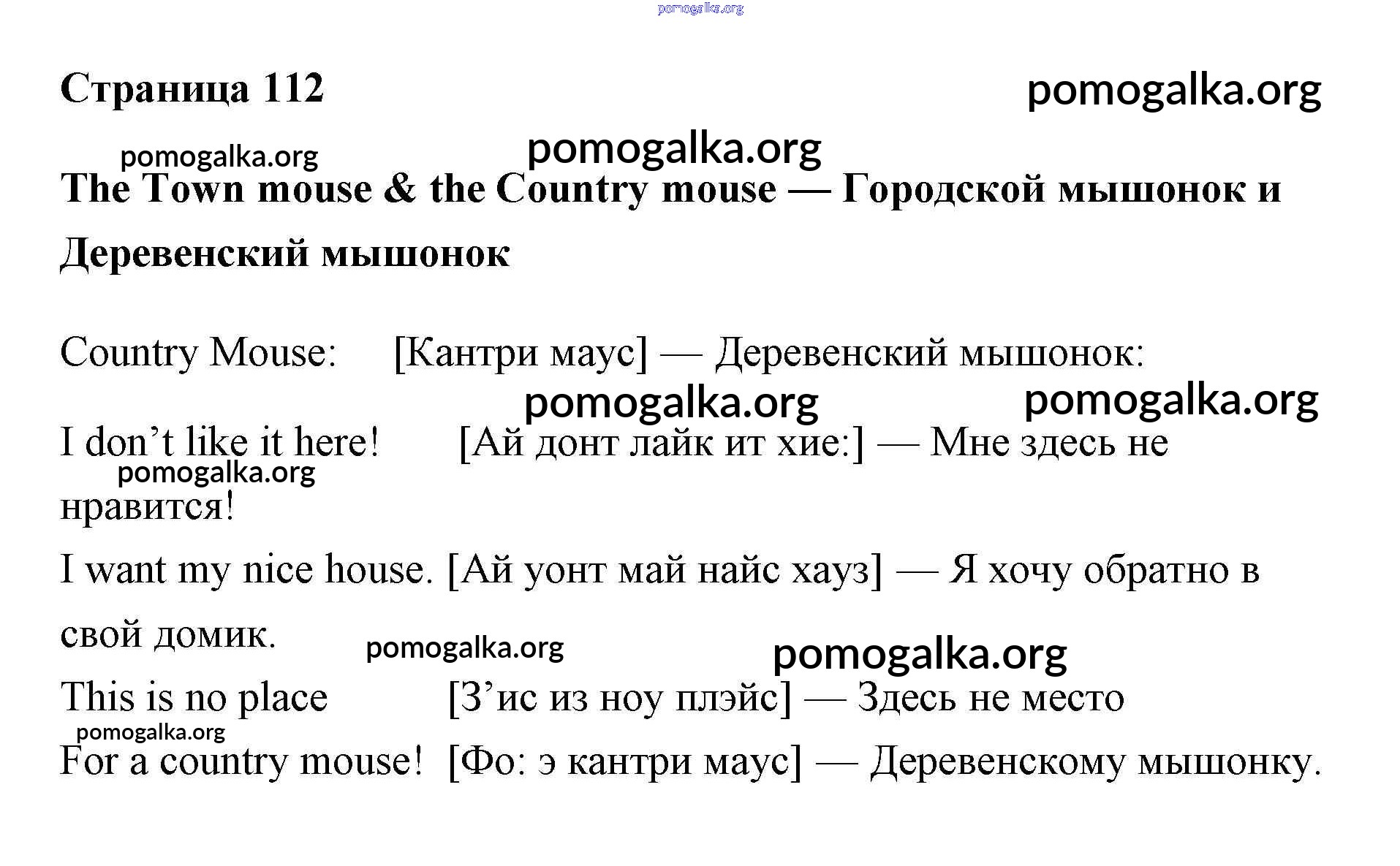 pomogalka.org

Страница 112 pomogalka.org

pomogalka.org pomogalka.org

The Town mouse & the Country mouse — Городской мышонок и Деревенский мышонок

Country Mouse: [Кантри маус] — Деревенский мышонок:

pomogalka.org pomogalka.org

I don’t like it here! [Ай донт лайк ит хие:] — Мне здесь не нравится!

pomogalka.org

I want my nice house. [Ай уонт май найс хауз] — Я хочу обратно в свой домик.

pomogalka.org pomogalka.org

This is no place [З’ис из ноу плэйс] — Здесь не место

pomogalka.org

For a country mouse! [Фо: э кантри маус] — Деревенскому мышонку.